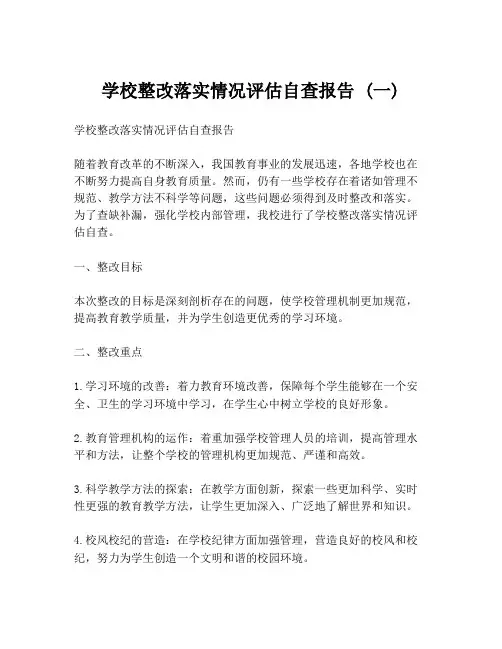 学校整改落实情况评估自查报告（一）

学校整改落实情况评估自查报告

随着教育改革的不断深入，我国教育事业的发展迅速，各地学校也在不断努力提高自身教育质量。然而，仍有一些学校存在着诸如管理不规范、教学方法不科学等问题，这些问题必须得到及时整改和落实。为了查缺补漏，强化学校内部管理，我校进行了学校整改落实情况评估自查。

一、整改目标

本次整改的目标是深刻剖析存在的问题，使学校管理机制更加规范，提高教育教学质量，并为学生创造更优秀的学习环境。

二、整改重点

1. 学习环境的改善：着力教育环境改善，保障每个学生能够在一个安全、卫生的学习环境中学习，在学生心中树立学校的良好形象。

2. 教育管理机构的运作：着重加强学校管理人员的培训，提高管理水平和方法，让整个学校的管理机构更加规范、严谨和高效。

3. 科学教学方法的探索：在教学方面创新，探索一些更加科学、实时性更强的教育教学方法，让学生更加深入、广泛地了解世界和知识。

4. 校风校纪的营造：在学校纪律方面加强管理，营造良好的校风和校纪，努力为学生创造一个文明和谐的校园环境。